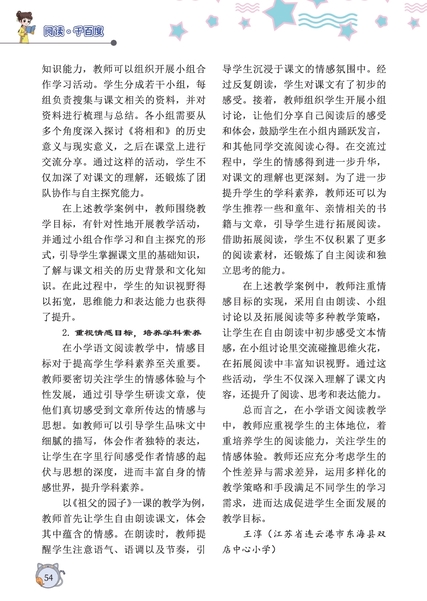 阅读·千百度

知识能力，教师可以组织开展小组合作学习活动。学生分成若干小组，每组负责搜集与课文相关的资料，并对资料进行梳理与总结。各小组需要从多个角度深入探讨《将相和》的历史意义与现实意义，之后在课堂上进行交流分享。通过这样的活动，学生不仅加深了对课文的理解，还锻炼了团队协作与自主探究能力。

在上述教学案例中，教师围绕教学目标，有针对性地开展教学活动，并通过小组合作学习和自主探究的形式，引导学生掌握课文里的基础知识，了解与课文相关的历史背景和文化知识。在此过程中，学生的知识视野得以拓宽，思维能力和表达能力也获得了提升。

2. 重视情感目标，培养学科素养

在小学语文阅读教学中，情感目标对于提高学生学科素养至关重要。教师要密切关注学生的情感体验与个性发展，通过引导学生研读文章，使他们真切感受到文章所传达的情感与思想。如教师可以引导学生品味文中细腻的描写，体会作者独特的表达，让学生在字里行间感受作者情感的起伏与思想的深度，进而丰富自身的情感世界，提升学科素养。

以《祖父的园子》一课的教学为例，教师首先让学生自由朗读课文，体会其中蕴含的情感。在朗读时，教师提醒学生注意语气、语调以及节奏，引导学生沉浸于课文的情感氛围中。经过反复朗读，学生对课文有了初步的感受。接着，教师组织学生开展小组讨论，让他们分享自己阅读后的感受和体会，鼓励学生在小组内踊跃发言，和其他同学交流阅读心得。在交流过程中，学生的情感得到进一步升华，对课文的理解也更深刻。为了进一步提升学生的学科素养，教师还可以为学生推荐一些和童年、亲情相关的书籍与文章，引导学生进行拓展阅读。借助拓展阅读，学生不仅积累了更多的阅读素材，还锻炼了自主阅读和独立思考的能力。

在上述教学案例中，教师注重情感目标的实现，采用自由朗读、小组讨论以及拓展阅读等多种教学策略，让学生在自由朗读中初步感受文本情感，在小组讨论里交流碰撞思维火花，在拓展阅读中丰富知识视野。通过这些活动，学生不仅深入理解了课文内容，还提升了阅读、思考和表达能力。

总而言之，在小学语文阅读教学中，教师应重视学生的主体地位，着重培养学生的阅读能力，关注学生的情感体验。教师还应充分考虑学生的个性差异与需求差异，运用多样化的教学策略和手段满足不同学生的学习需求，进而达成促进学生全面发展的教学目标。

王淳（江苏省连云港市东海县双店中心小学）

54